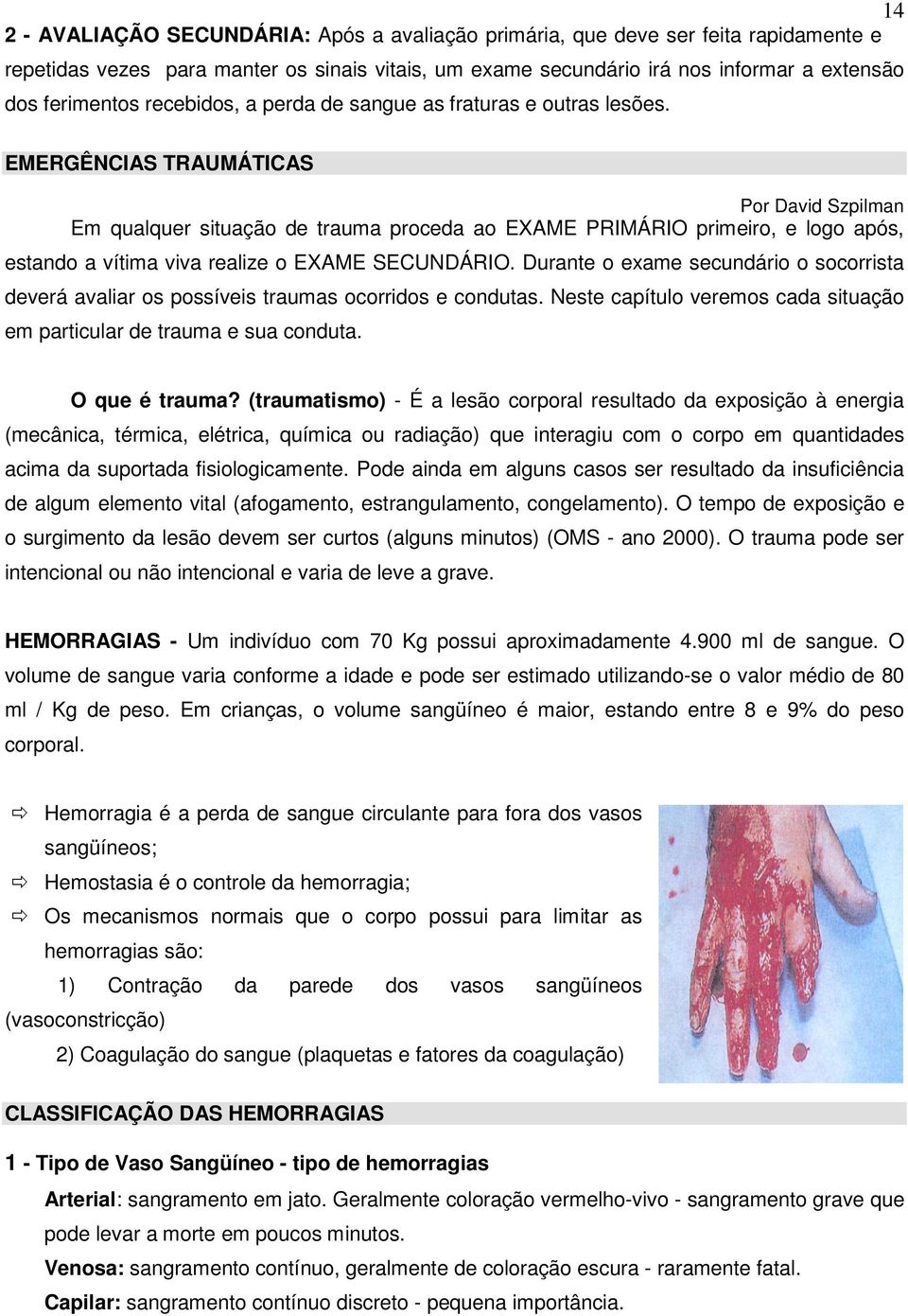 14

2 - AVALIAÇÃO SECUNDÁRIA: Após a avaliação primária, que deve ser feita rapidamente e repetidas vezes para manter os sinais vitais, um exame secundário irá nos informar a extensão dos ferimentos recebidos, a perda de sangue as fraturas e outras lesões.

EMERGÊNCIAS TRAUMÁTICAS

Por David Szpilman

Em qualquer situação de trauma proceda ao EXAME PRIMÁRIO primeiro, e logo após, estando a vítima viva realize o EXAME SECUNDÁRIO. Durante o exame secundário o socorrista deverá avaliar os possíveis traumas ocorridos e condutas. Neste capítulo veremos cada situação em particular de trauma e sua conduta.

O que é trauma? (traumatismo) - É a lesão corporal resultado da exposição à energia (mecânica, térmica, elétrica, química ou radiação) que interagiu com o corpo em quantidades acima da suportada fisiologicamente. Pode ainda em alguns casos ser resultado da insuficiência de algum elemento vital (afogamento, estrangulamento, congelamento). O tempo de exposição e o surgimento da lesão devem ser curtos (alguns minutos) (OMS - ano 2000). O trauma pode ser intencional ou não intencional e varia de leve a grave.

HEMORRAGIAS - Um indivíduo com 70 Kg possui aproximadamente 4.900 ml de sangue. O volume de sangue varia conforme a idade e pode ser estimado utilizando-se o valor médio de 80 ml / Kg de peso. Em crianças, o volume sangüíneo é maior, estando entre 8 e 9% do peso corporal.

⇨ Hemorragia é a perda de sangue circulante para fora dos vasos sangüíneos;
⇨ Hemostasia é o controle da hemorragia;
⇨ Os mecanismos normais que o corpo possui para limitar as hemorragias são:
1) Contração da parede dos vasos sangüíneos (vasoconstricção)
2) Coagulação do sangue (plaquetas e fatores da coagulação)

CLASSIFICAÇÃO DAS HEMORRAGIAS

1 - Tipo de Vaso Sangüíneo - tipo de hemorragias

Arterial: sangramento em jato. Geralmente coloração vermelho-vivo - sangramento grave que pode levar a morte em poucos minutos.

Venosa: sangramento contínuo, geralmente de coloração escura - raramente fatal.

Capilar: sangramento contínuo discreto - pequena importância.